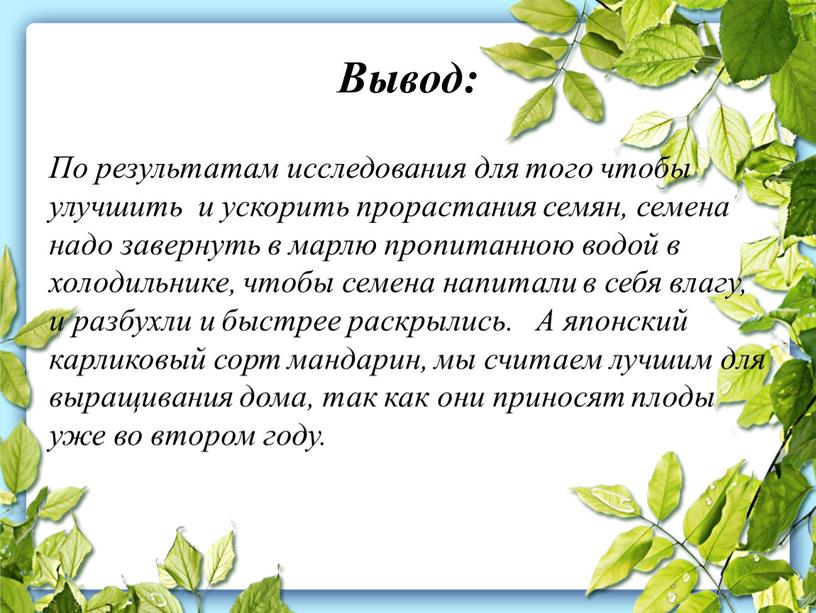 Вывод:

По результатам исследования для того чтобы улучшить  и ускорить прорастания семян, семена надо завернуть в марлю пропитанною водой в холодильнике, чтобы семена напитали в себя влагу, и разбухли и быстрее раскрылись.   А японский карликовый сорт мандарин, мы считаем лучшим для выращивания дома, так как они приносят плоды уже во втором году.